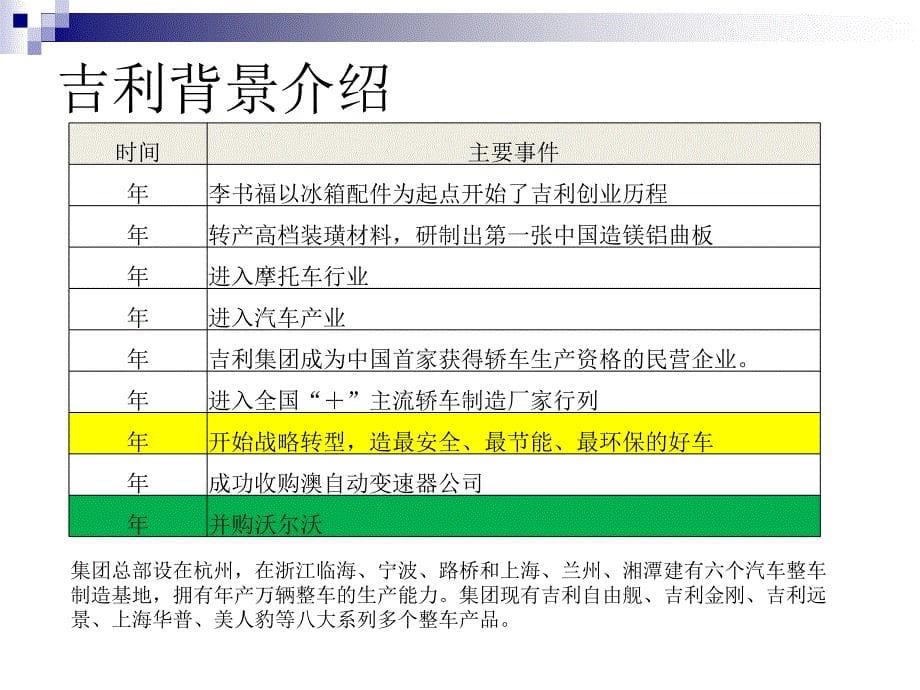 吉利背景介绍

| 时间 | 主要事件 |
|---|---|
| 年 | 李书福以冰箱配件为起点开始了吉利创业历程 |
| 年 | 转产高档装璜材料，研制出第一张中国造镁铝曲板 |
| 年 | 进入摩托车行业 |
| 年 | 进入汽车产业 |
| 年 | 吉利集团成为中国首家获得轿车生产资格的民营企业。 |
| 年 | 进入全国“＋”主流轿车制造厂家行列 |
| 年 | 开始战略转型，造最安全、最节能、最环保的好车 |
| 年 | 成功收购澳自动变速器公司 |
| 年 | 并购沃尔沃 |

集团总部设在杭州，在浙江临海、宁波、路桥和上海、兰州、湘潭建有六个汽车整车制造基地，拥有年产万辆整车的生产能力。集团现有吉利自由舰、吉利金刚、吉利远景、上海华普、美人豹等八大系列多个整车产品。